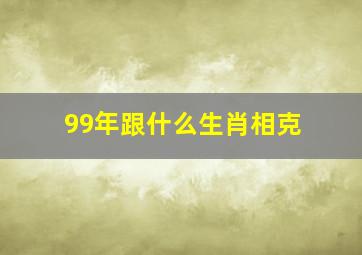 99年跟什么生肖相克